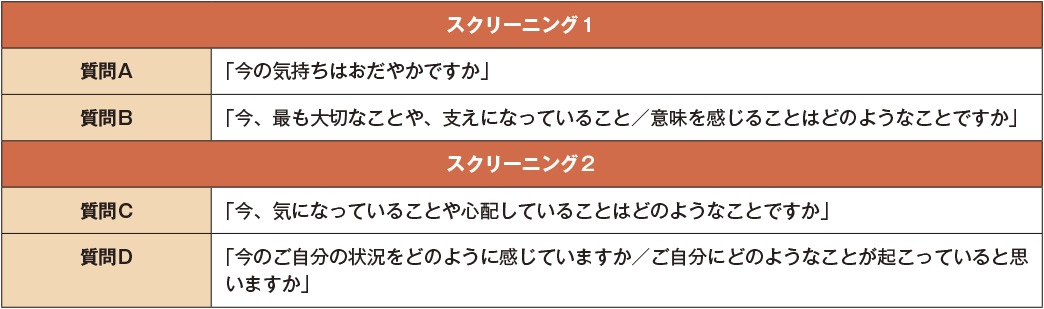 | スクリーニング１ | |
|---|---|
| 質問A | 「今の気持ちはおだやかですか」 |
| 質問B | 「今、最も大切なことや、支えになっていること／意味を感じることはどのようなことですか」 |
| スクリーニング２ | |
| 質問C | 「今、気になっていることや心配していることはどのようなことですか」 |
| 質問D | 「今のご自分の状況をどのように感じていますか／ご自分にどのようなことが起こっていると思いますか」 |